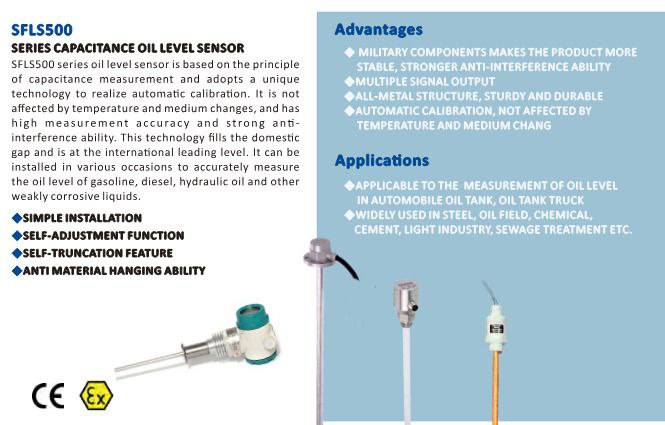 SFLS500
SERIES CAPACITANCE OIL LEVEL SENSOR

SFLS500 series oil level sensor is based on the principle of capacitance measurement and adopts a unique technology to realize automatic calibration. It is not affected by temperature and medium changes, and has high measurement accuracy and strong anti-interference ability. This technology fills the domestic gap and is at the international leading level. It can be installed in various occasions to accurately measure the oil level of gasoline, diesel, hydraulic oil and other weakly corrosive liquids.

◆SIMPLE INSTALLATION
◆SELF-ADJUSTMENT FUNCTION
◆SELF-TRUNCATION FEATURE
◆ANTI MATERIAL HANGING ABILITY

CE Ex

Advantages

◆ MILITARY COMPONENTS MAKES THE PRODUCT MORE STABLE, STRONGER ANTI-INTERFERENCE ABILITY
◆MULTIPLE SIGNAL OUTPUT
◆ALL-METAL STRUCTURE, STURDY AND DURABLE
◆AUTOMATIC CALIBRATION, NOT AFFECTED BY TEMPERATURE AND MEDIUM CHANG

Applications

◆APPLICABLE TO THE MEASUREMENT OF OIL LEVEL IN AUTOMOBILE OIL TANK, OIL TANK TRUCK
◆WIDELY USED IN STEEL, OIL FIELD, CHEMICAL, CEMENT, LIGHT INDUSTRY, SEWAGE TREATMENT ETC.